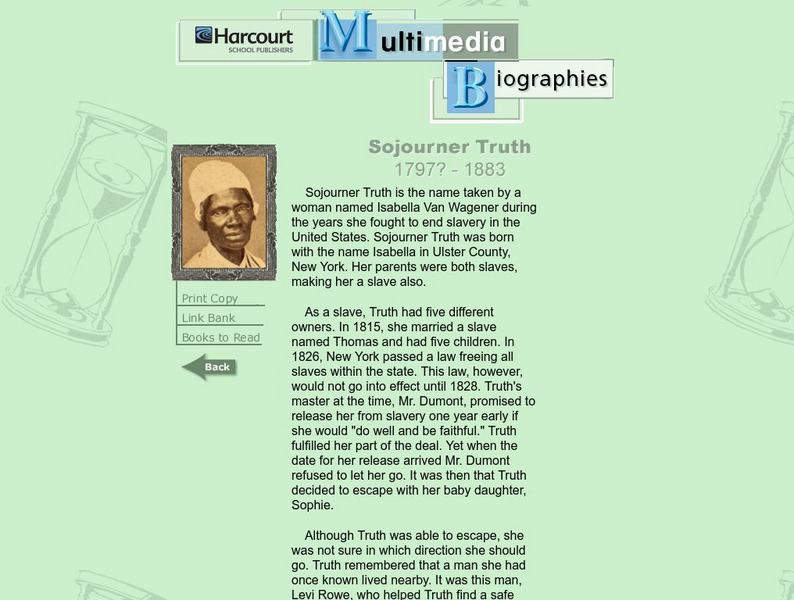 Harcourt
SCHOOL PUBLISHERS

Multimedia
Biographies

Sojourner Truth
1797? - 1883

Print Copy
Link Bank
Books to Read

Back

Sojourner Truth is the name taken by a woman named Isabella Van Wagener during the years she fought to end slavery in the United States. Sojourner Truth was born with the name Isabella in Ulster County, New York. Her parents were both slaves, making her a slave also.

As a slave, Truth had five different owners. In 1815, she married a slave named Thomas and had five children. In 1826, New York passed a law freeing all slaves within the state. This law, however, would not go into effect until 1828. Truth's master at the time, Mr. Dumont, promised to release her from slavery one year early if she would "do well and be faithful." Truth fulfilled her part of the deal. Yet when the date for her release arrived Mr. Dumont refused to let her go. It was then that Truth decided to escape with her baby daughter, Sophie.

Although Truth was able to escape, she was not sure in which direction she should go. Truth remembered that a man she had once known lived nearby. It was this man, Levi Rowe, who helped Truth find a safe